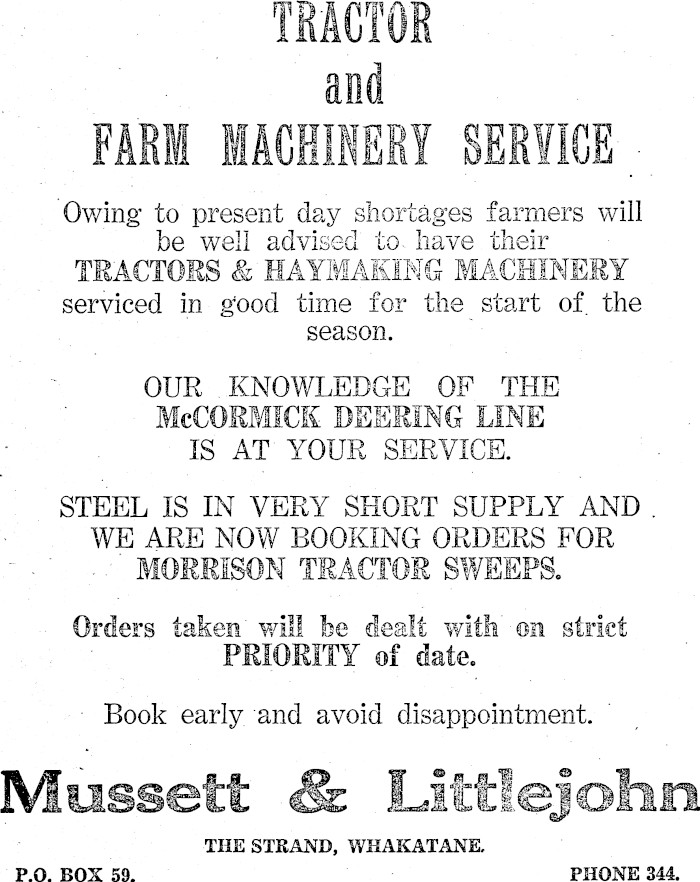 TRACTOR
and
FARM MACHINERY SERVICE

Owing to present day shortages farmers will be well advised to have their TRACTORS & HAYMAKING MACHINERY serviced in good time for the start of the season.

OUR KNOWLEDGE OF THE McCORMICK DEERING LINE IS AT YOUR SERVICE.

STEEL IS IN VERY SHORT SUPPLY AND WE ARE NOW BOOKING ORDERS FOR MORRISON TRACTOR SWEEPS.

Orders taken will be dealt with on strict PRIORITY of date.

Book early and avoid disappointment.

Mussett & Littlejohn

THE STRAND, WHAKATANE.

P.O. BOX 59.

PHONE 344.